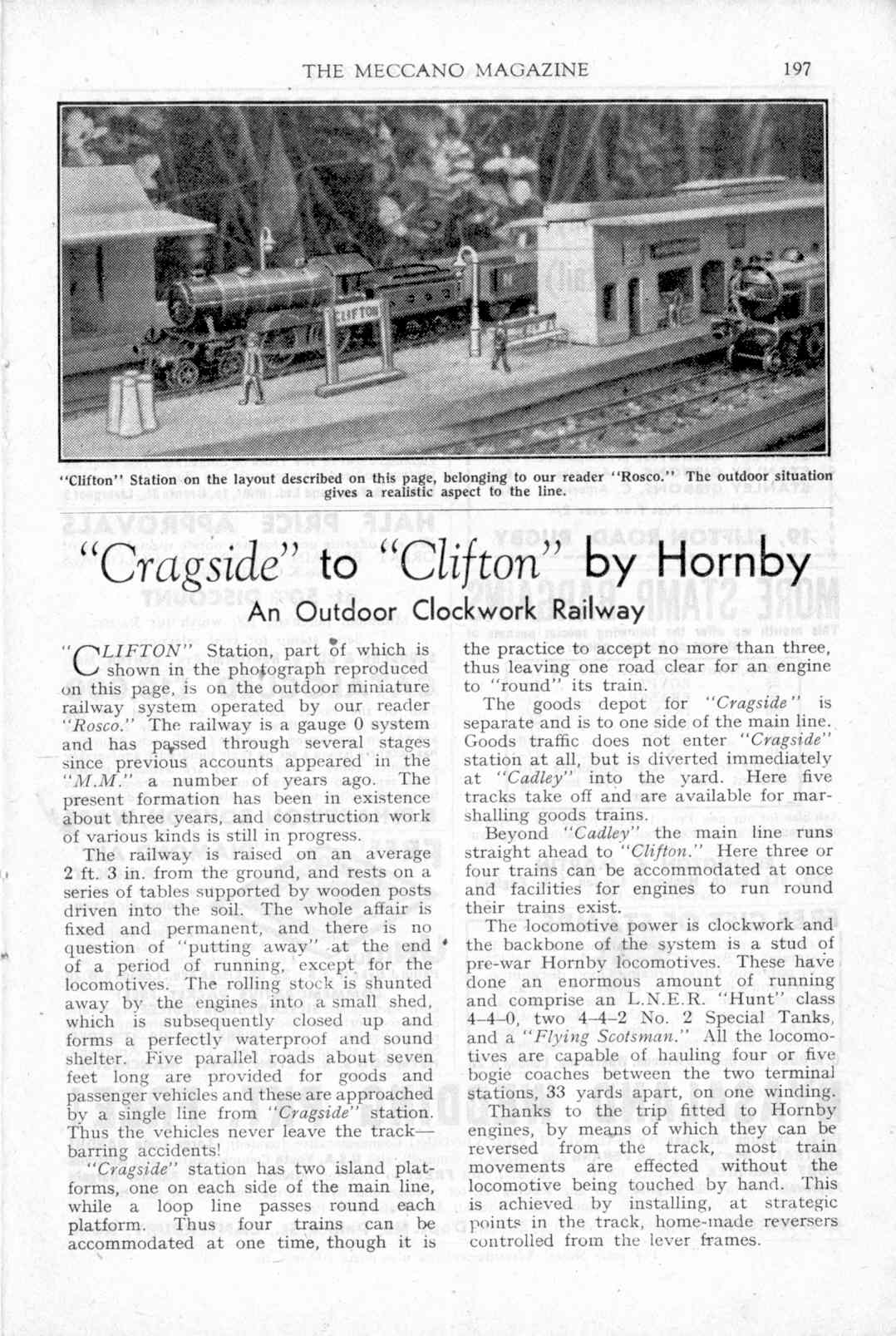 THE MECCANO MAGAZINE 197

CLIFTON

"Clifton" Station on the layout described on this page, belonging to our reader "Rosco." The outdoor situation gives a realistic aspect to the line.

"Cragside" to "Clifton" by Hornby

An Outdoor Clockwork Railway

"CLIFTON" Station, part of which is shown in the photograph reproduced on this page, is on the outdoor miniature railway system operated by our reader "Rosco." The railway is a gauge 0 system and has passed through several stages since previous accounts appeared in the "M.M." a number of years ago. The present formation has been in existence about three years, and construction work of various kinds is still in progress.

The railway is raised on an average 2 ft. 3 in. from the ground, and rests on a series of tables supported by wooden posts driven into the soil. The whole affair is fixed and permanent, and there is no question of "putting away" at the end of a period of running, except for the locomotives. The rolling stock is shunted away by the engines into a small shed, which is subsequently closed up and forms a perfectly waterproof and sound shelter. Five parallel roads about seven feet long are provided for goods and passenger vehicles and these are approached by a single line from "Cragside" station. Thus the vehicles never leave the track—barring accidents!

"Cragside" station has two island platforms, one on each side of the main line, while a loop line passes round each platform. Thus four trains can be accommodated at one time, though it is the practice to accept no more than three, thus leaving one road clear for an engine to "round" its train.

The goods depot for "Cragside" is separate and is to one side of the main line. Goods traffic does not enter "Cragside" station at all, but is diverted immediately at "Cadley" into the yard. Here five tracks take off and are available for marshalling goods trains.

Beyond "Cadley" the main line runs straight ahead to "Clifton." Here three or four trains can be accommodated at once and facilities for engines to run round their trains exist.

The locomotive power is clockwork and the backbone of the system is a stud of pre-war Hornby locomotives. These have done an enormous amount of running and comprise an L.N.E.R. "Hunt" class 4-4-0, two 4-4-2 No. 2 Special Tanks, and a "Flying Scotsman." All the locomotives are capable of hauling four or five bogie coaches between the two terminal stations, 33 yards apart, on one winding.

Thanks to the trip fitted to Hornby engines, by means of which they can be reversed from the track, most train movements are effected without the locomotive being touched by hand. This is achieved by installing, at strategic points in the track, home-made reversers controlled from the lever frames.